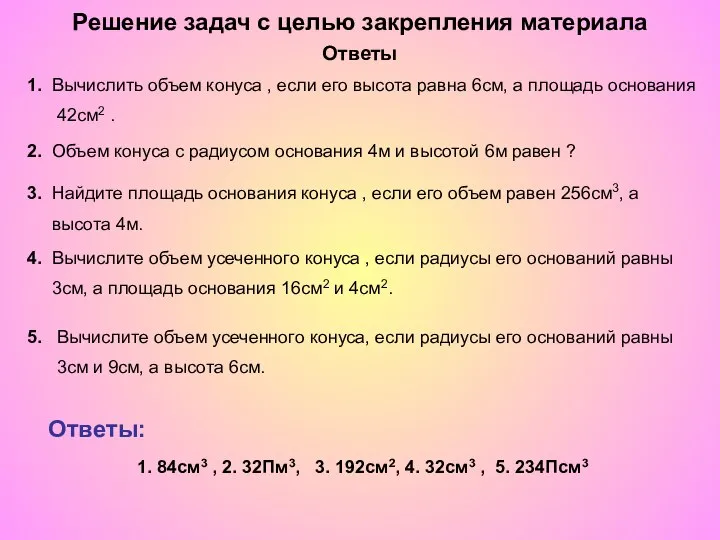 Решение задач с целью закрепления материала
Ответы

1. Вычислить объем конуса , если его высота равна 6см, а площадь основания 42см$^2$ .

2. Объем конуса с радиусом основания 4м и высотой 6м равен ?

3. Найдите площадь основания конуса , если его объем равен 256см$^3$, а высота 4м.

4. Вычислите объем усеченного конуса , если радиусы его оснований равны 3см, а площадь основания 16см$^2$ и 4см$^2$.

5. Вычислите объем усеченного конуса, если радиусы его оснований равны 3см и 9см, а высота 6см.

Ответы:

1. 84см$^3$ , 2. 32Пм$^3$, 3. 192см$^2$, 4. 32см$^3$ , 5. 234Псм$^3$